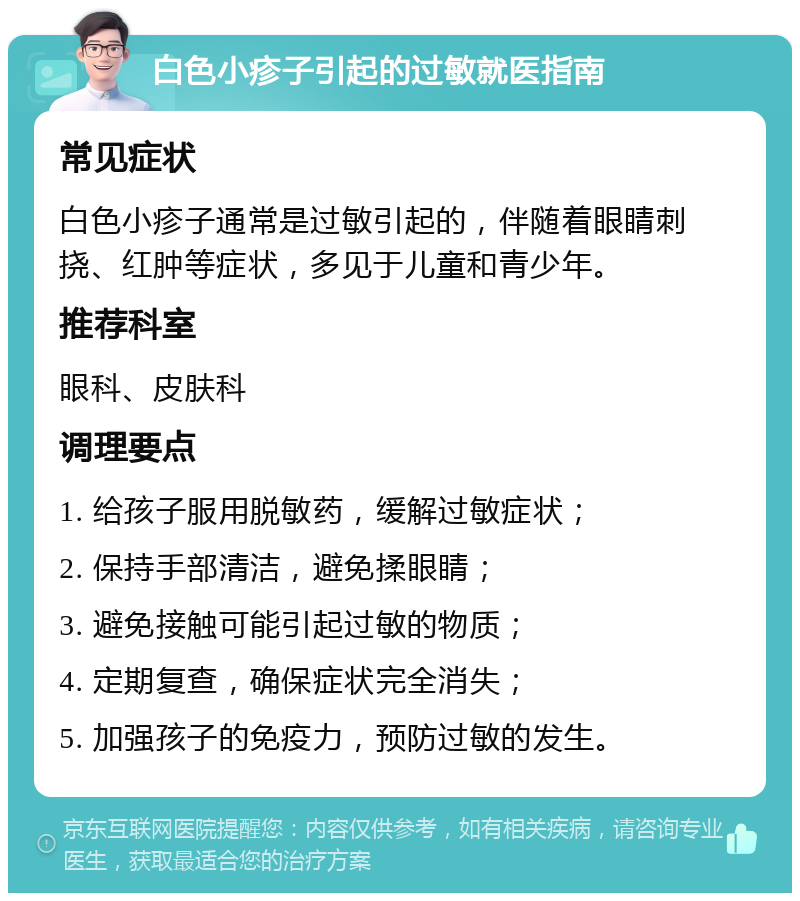 白色小疹子引起的过敏就医指南

常见症状

白色小疹子通常是过敏引起的，伴随着眼睛刺挠、红肿等症状，多见于儿童和青少年。

推荐科室

眼科、皮肤科

调理要点

1. 给孩子服用脱敏药，缓解过敏症状；

2. 保持手部清洁，避免揉眼睛；

3. 避免接触可能引起过敏的物质；

4. 定期复查，确保症状完全消失；

5. 加强孩子的免疫力，预防过敏的发生。

京东互联网医院提醒您：内容仅供参考，如有相关疾病，请咨询专业医生，获取最适合您的治疗方案